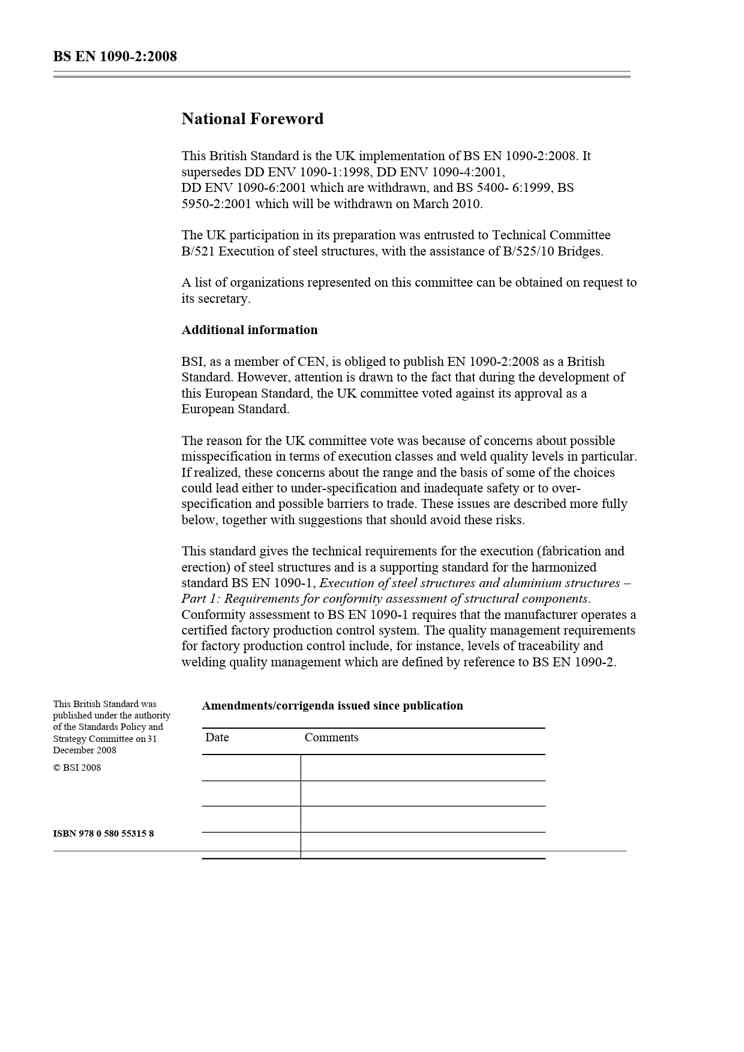 BS EN 1090-2:2008

National Foreword

This British Standard is the UK implementation of BS EN 1090-2:2008. It supersedes DD ENV 1090-1:1998, DD ENV 1090-4:2001, DD ENV 1090-6:2001 which are withdrawn, and BS 5400- 6:1999, BS 5950-2:2001 which will be withdrawn on March 2010.

The UK participation in its preparation was entrusted to Technical Committee B/521 Execution of steel structures, with the assistance of B/525/10 Bridges.

A list of organizations represented on this committee can be obtained on request to its secretary.

Additional information

BSI, as a member of CEN, is obliged to publish EN 1090-2:2008 as a British Standard. However, attention is drawn to the fact that during the development of this European Standard, the UK committee voted against its approval as a European Standard.

The reason for the UK committee vote was because of concerns about possible misspecification in terms of execution classes and weld quality levels in particular. If realized, these concerns about the range and the basis of some of the choices could lead either to under-specification and inadequate safety or to over-specification and possible barriers to trade. These issues are described more fully below, together with suggestions that should avoid these risks.

This standard gives the technical requirements for the execution (fabrication and erection) of steel structures and is a supporting standard for the harmonized standard BS EN 1090-1, Execution of steel structures and aluminium structures – Part 1: Requirements for conformity assessment of structural components. Conformity assessment to BS EN 1090-1 requires that the manufacturer operates a certified factory production control system. The quality management requirements for factory production control include, for instance, levels of traceability and welding quality management which are defined by reference to BS EN 1090-2.

This British Standard was published under the authority of the Standards Policy and Strategy Committee on 31 December 2008

© BSI 2008

ISBN 978 0 580 55315 8

Amendments/corrigenda issued since publication

| Date | Comments |
|---|---|
| | |
| | |
| | |
| | |